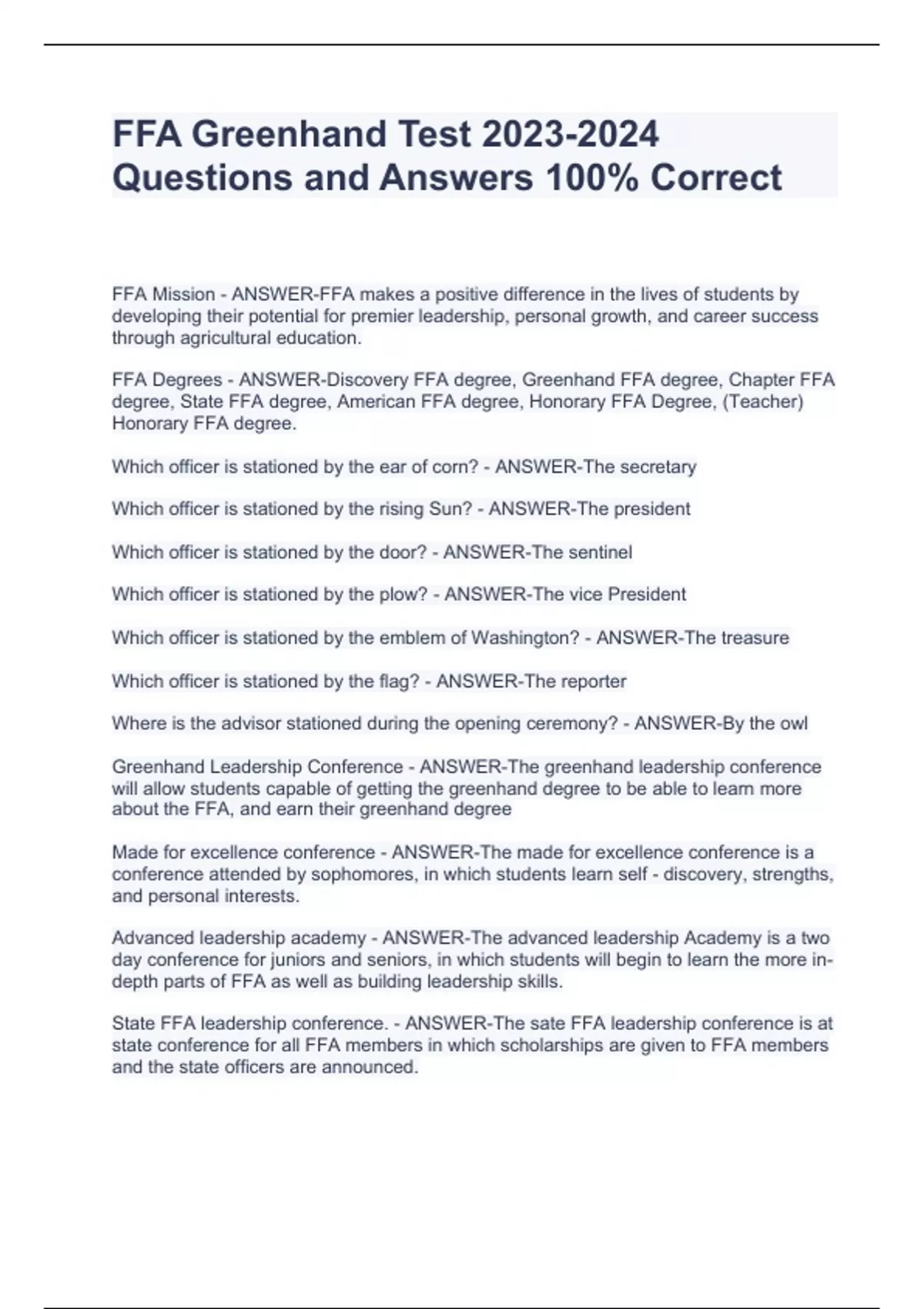 FFA Greenhand Test 2023-2024 Questions and Answers 100% Correct

FFA Mission - ANSWER-FFA makes a positive difference in the lives of students by developing their potential for premier leadership, personal growth, and career success through agricultural education.

FFA Degrees - ANSWER-Discovery FFA degree, Greenhand FFA degree, Chapter FFA degree, State FFA degree, American FFA degree, Honorary FFA Degree, (Teacher) Honorary FFA degree.

Which officer is stationed by the ear of corn? - ANSWER-The secretary

Which officer is stationed by the rising Sun? - ANSWER-The president

Which officer is stationed by the door? - ANSWER-The sentinel

Which officer is stationed by the plow? - ANSWER-The vice President

Which officer is stationed by the emblem of Washington? - ANSWER-The treasure

Which officer is stationed by the flag? - ANSWER-The reporter

Where is the advisor stationed during the opening ceremony? - ANSWER-By the owl

Greenhand Leadership Conference - ANSWER-The greenhand leadership conference will allow students capable of getting the greenhand degree to be able to learn more about the FFA, and earn their greenhand degree

Made for excellence conference - ANSWER-The made for excellence conference is a conference attended by sophomores, in which students learn self - discovery, strengths, and personal interests.

Advanced leadership academy - ANSWER-The advanced leadership Academy is a two day conference for juniors and seniors, in which students will begin to learn the more in-depth parts of FFA as well as building leadership skills.

State FFA leadership conference. - ANSWER-The sate FFA leadership conference is at state conference for all FFA members in which scholarships are given to FFA members and the state officers are announced.